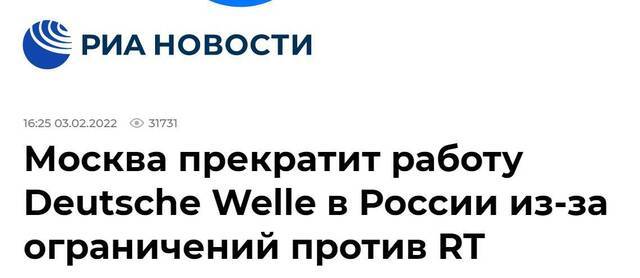 РИА НОВОСТИ

16:25 03.02.2022 31731

Москва прекратит работу Deutsche Welle в России из-за ограничений против RT